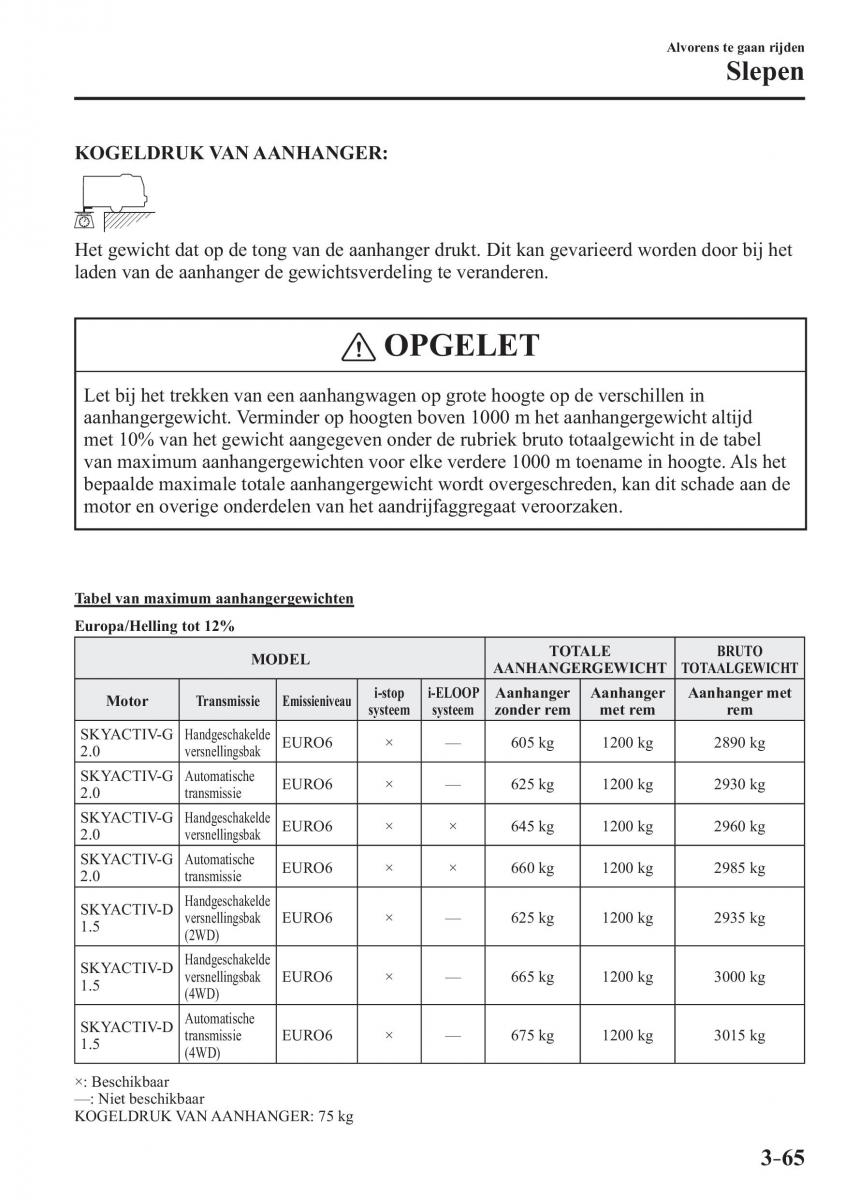 Alvorens te gaan rijden
Slepen

KOGELDRUK VAN AANHANGER:

Het gewicht dat op de tong van de aanhanger drukt. Dit kan gevarieerd worden door bij het laden van de aanhanger de gewichtsverdeling te veranderen.

OPGELET

Let bij het trekken van een aanhangwagen op grote hoogte op de verschillen in aanhangergewicht. Verminder op hoogten boven 1000 m het aanhangergewicht altijd met 10% van het gewicht aangegeven onder de rubriek bruto totaalgewicht in de tabel van maximum aanhangergewichten voor elke verdere 1000 m toename in hoogte. Als het bepaalde maximale totale aanhangergewicht wordt overgeschreden, kan dit schade aan de motor en overige onderdelen van het aandrijfaggregaat veroorzaken.

Tabel van maximum aanhangergewichten

Europa/Helling tot 12%

| MODEL | | | | | TOTALE AANHANGERGEWICHT | | BRUTO TOTAALGEWICHT |
|---|---|---|---|---|---|---|---|
| Motor | Transmissie | Emissieniveau | i-stop systeem | i-ELOOP systeem | Aanhanger zonder rem | Aanhanger met rem | Aanhanger met rem |
| SKYACTIV-G 2.0 | Handgeschakelde versnellingsbak | EURO6 | × | — | 605 kg | 1200 kg | 2890 kg |
| SKYACTIV-G 2.0 | Automatische transmissie | EURO6 | × | — | 625 kg | 1200 kg | 2930 kg |
| SKYACTIV-G 2.0 | Handgeschakelde versnellingsbak | EURO6 | × | × | 645 kg | 1200 kg | 2960 kg |
| SKYACTIV-G 2.0 | Automatische transmissie | EURO6 | × | × | 660 kg | 1200 kg | 2985 kg |
| SKYACTIV-D 1.5 | Handgeschakelde versnellingsbak (2WD) | EURO6 | × | — | 625 kg | 1200 kg | 2935 kg |
| SKYACTIV-D 1.5 | Handgeschakelde versnellingsbak (4WD) | EURO6 | × | — | 665 kg | 1200 kg | 3000 kg |
| SKYACTIV-D 1.5 | Automatische transmissie (4WD) | EURO6 | × | — | 675 kg | 1200 kg | 3015 kg |

×: Beschikbaar
—: Niet beschikbaar
KOGELDRUK VAN AANHANGER: 75 kg

3-65